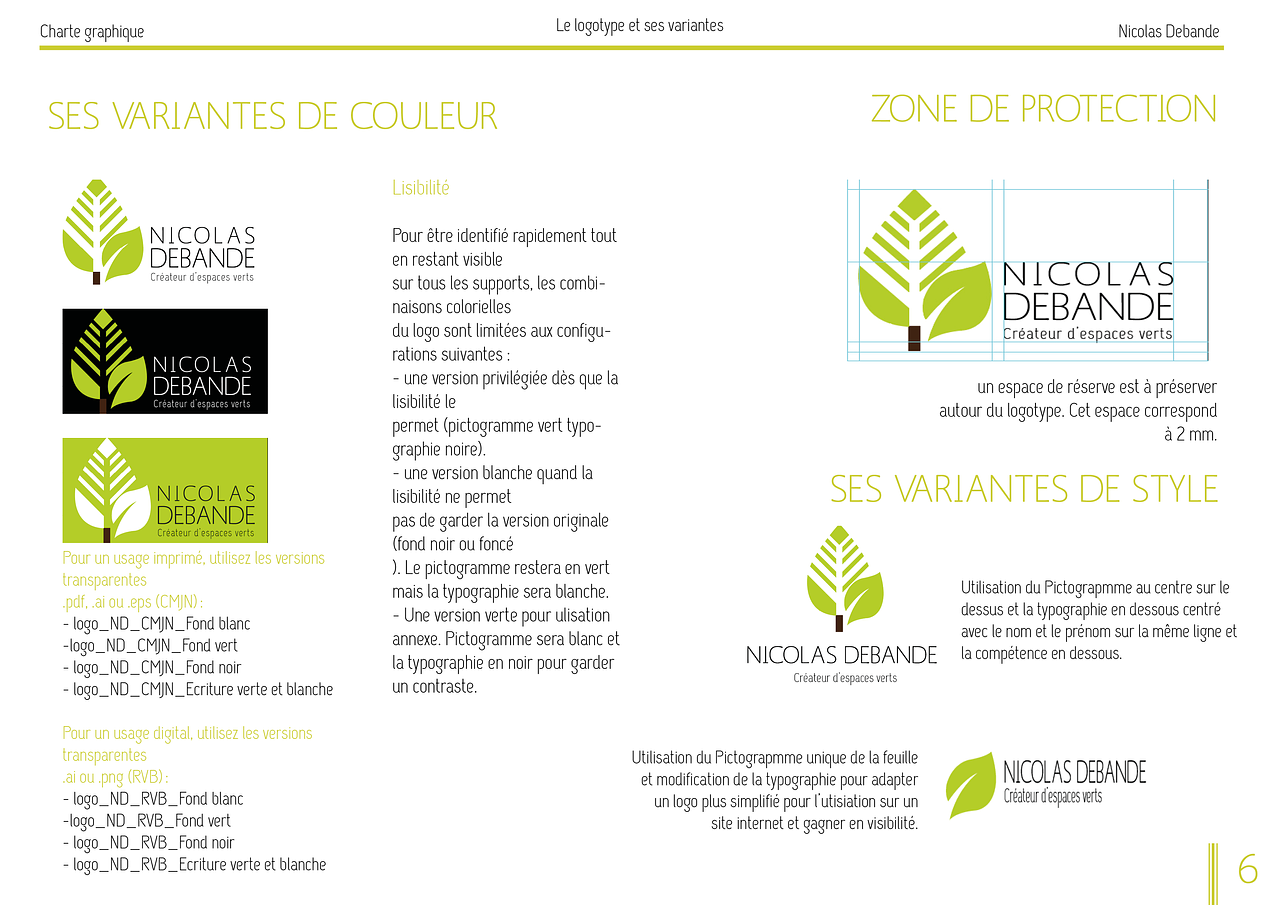 Charte graphique

Le logotype et ses variantes

Nicolas Debande

SES VARIANTES DE COULEUR

NICOLAS DEBANDE
Créateur d'espaces verts

NICOLAS DEBANDE
Créateur d'espaces verts

NICOLAS DEBANDE
Créateur d'espaces verts

Pour un usage imprimé, utilisez les versions transparentes
.pdf, .ai ou .eps (CMJN) :
- logo_ND_CMJN_Fond blanc
-logo_ND_CMJN_Fond vert
- logo_ND_CMJN_Fond noir
- logo_ND_CMJN_Ecriture verte et blanche

Pour un usage digital, utilisez les versions transparentes
.ai ou .png (RVB) :
- logo_ND_RVB_Fond blanc
-logo_ND_RVB_Fond vert
- logo_ND_RVB_Fond noir
- logo_ND_RVB_Ecriture verte et blanche

Lisibilité

Pour être identifié rapidement tout en restant visible
sur tous les supports, les combinaisons colorielles
du logo sont limitées aux configurations suivantes :
- une version privilégiée dès que la lisibilité le
permet (pictogramme vert typographie noire).
- une version blanche quand la lisibilité ne permet
pas de garder la version originale (fond noir ou foncé
). Le pictogramme restera en vert mais la typographie sera blanche.
- Une version verte pour ulisation annexe. Pictogramme sera blanc et la typographie en noir pour garder un contraste.

ZONE DE PROTECTION

NICOLAS DEBANDE
Créateur d'espaces verts

un espace de réserve est à préserver autour du logotype. Cet espace correspond à 2 mm.

SES VARIANTES DE STYLE

NICOLAS DEBANDE
Créateur d'espaces verts

Utilisation du Pictograpmme au centre sur le dessus et la typographie en dessous centré avec le nom et le prénom sur la même ligne et la compétence en dessous.

Utilisation du Pictograpmme unique de la feuille et modification de la typographie pour adapter un logo plus simplifié pour l'utisiation sur un site internet et gagner en visibilité.

NICOLAS DEBANDE
Créateur d'espaces verts

6